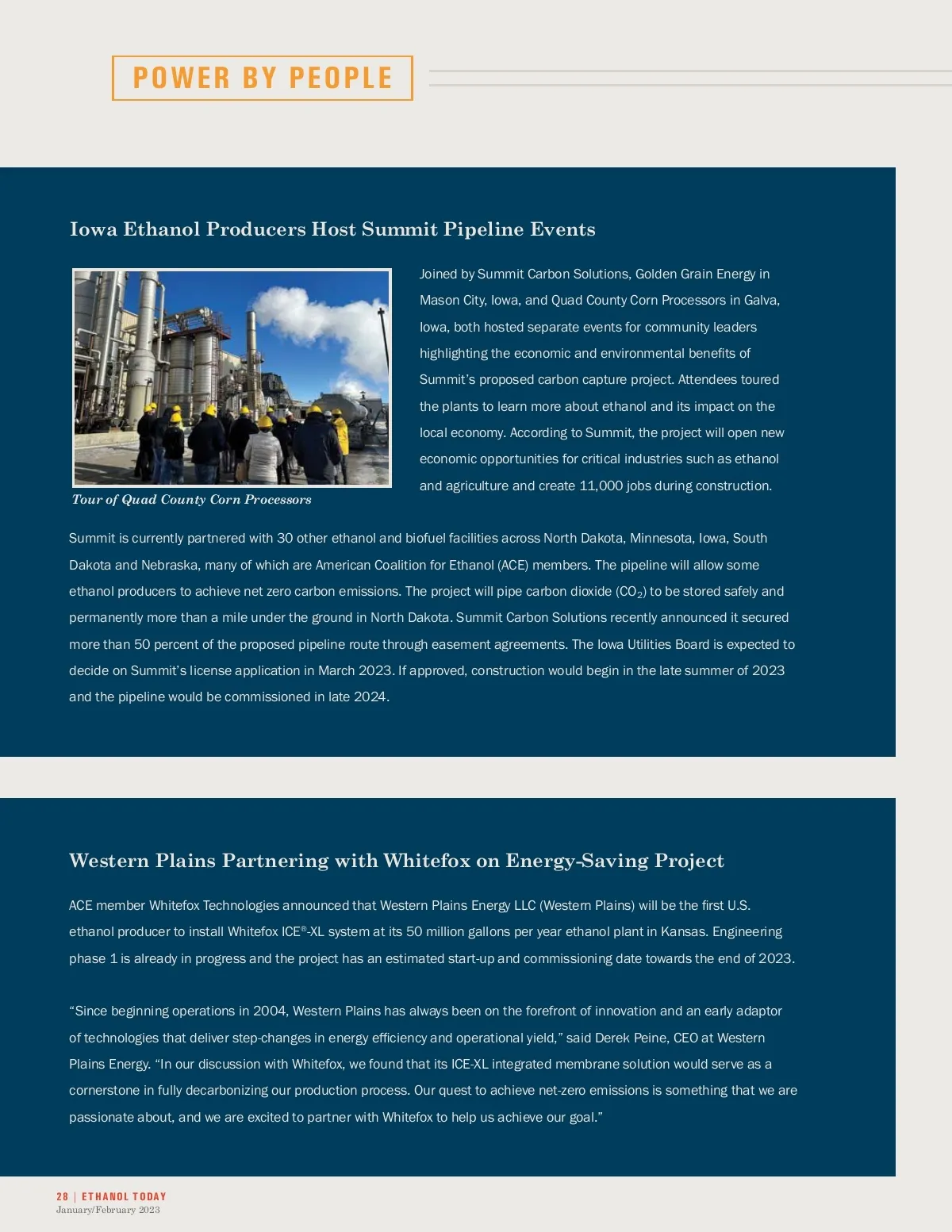 POWER BY PEOPLE

Iowa Ethanol Producers Host Summit Pipeline Events

Joined by Summit Carbon Solutions, Golden Grain Energy in Mason City, Iowa, and Quad County Corn Processors in Galva, Iowa, both hosted separate events for community leaders highlighting the economic and environmental benefits of Summit's proposed carbon capture project. Attendees toured the plants to learn more about ethanol and its impact on the local economy. According to Summit, the project will open new economic opportunities for critical industries such as ethanol and agriculture and create 11,000 jobs during construction.

Tour of Quad County Corn Processors

Summit is currently partnered with 30 other ethanol and biofuel facilities across North Dakota, Minnesota, Iowa, South Dakota and Nebraska, many of which are American Coalition for Ethanol (ACE) members. The pipeline will allow some ethanol producers to achieve net zero carbon emissions. The project will pipe carbon dioxide ($CO_2$) to be stored safely and permanently more than a mile under the ground in North Dakota. Summit Carbon Solutions recently announced it secured more than 50 percent of the proposed pipeline route through easement agreements. The Iowa Utilities Board is expected to decide on Summit's license application in March 2023. If approved, construction would begin in the late summer of 2023 and the pipeline would be commissioned in late 2024.

Western Plains Partnering with Whitefox on Energy-Saving Project

ACE member Whitefox Technologies announced that Western Plains Energy LLC (Western Plains) will be the first U.S. ethanol producer to install Whitefox ICE®-XL system at its 50 million gallons per year ethanol plant in Kansas. Engineering phase 1 is already in progress and the project has an estimated start-up and commissioning date towards the end of 2023.

"Since beginning operations in 2004, Western Plains has always been on the forefront of innovation and an early adaptor of technologies that deliver step-changes in energy efficiency and operational yield," said Derek Peine, CEO at Western Plains Energy. "In our discussion with Whitefox, we found that its ICE-XL integrated membrane solution would serve as a cornerstone in fully decarbonizing our production process. Our quest to achieve net-zero emissions is something that we are passionate about, and we are excited to partner with Whitefox to help us achieve our goal."

28 | ETHANOL TODAY
January/February 2023